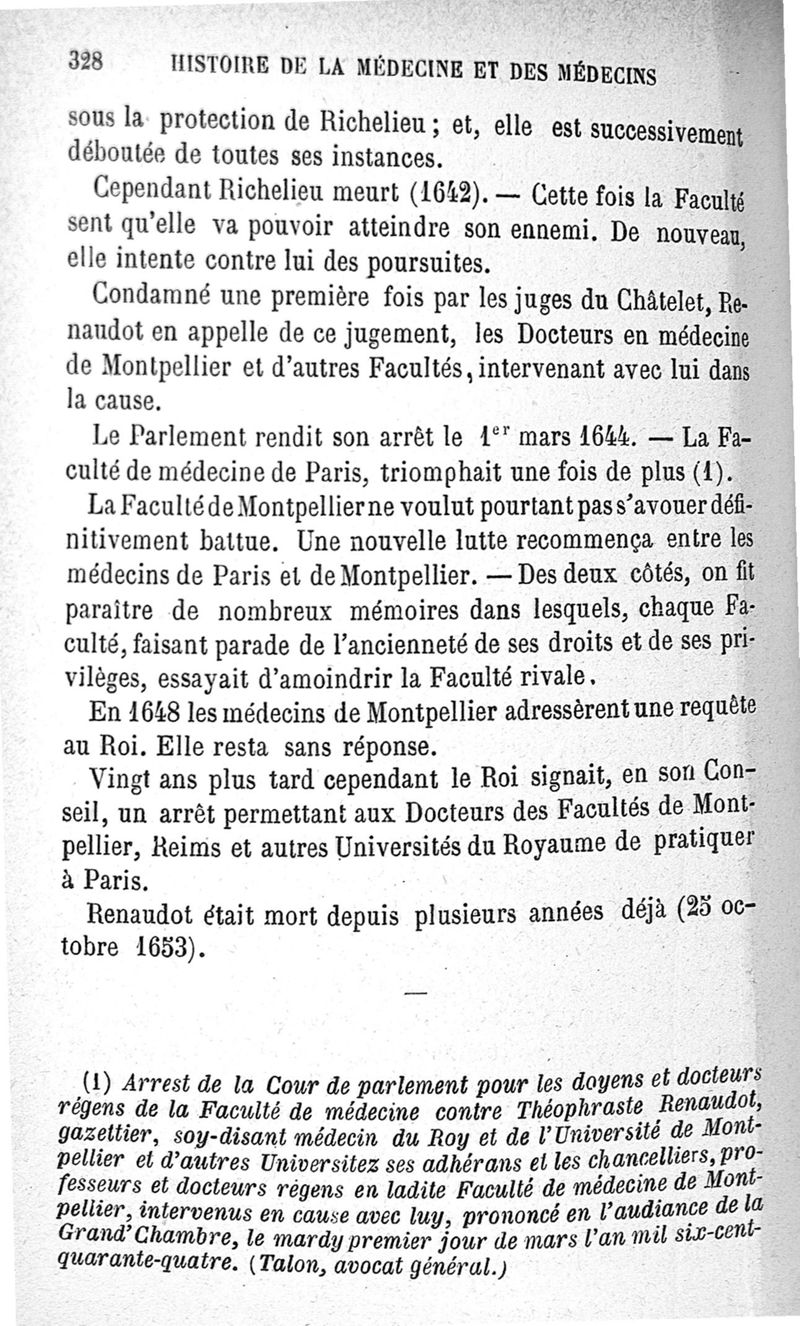 328 HISTOIRE DE LA MÉDECINE ET DES MÉDECINS

sous la protection de Richelieu ; et, elle est successivement déboutée de toutes ses instances.

Cependant Richelieu meurt (1642). — Cette fois la Faculté sent qu'elle va pouvoir atteindre son ennemi. De nouveau, elle intente contre lui des poursuites.

Condamné une première fois par les juges du Châtelet, Renaudot en appelle de ce jugement, les Docteurs en médecine de Montpellier et d'autres Facultés, intervenant avec lui dans la cause.

Le Parlement rendit son arrêt le $1^{er}$ mars 1644. — La Faculté de médecine de Paris, triomphait une fois de plus (1).

La Faculté de Montpellier ne voulut pourtant pas s'avouer définitivement battue. Une nouvelle lutte recommença entre les médecins de Paris et de Montpellier. — Des deux côtés, on fit paraître de nombreux mémoires dans lesquels, chaque Faculté, faisant parade de l'ancienneté de ses droits et de ses privilèges, essayait d'amoindrir la Faculté rivale.

En 1648 les médecins de Montpellier adressèrent une requête au Roi. Elle resta sans réponse.

Vingt ans plus tard cependant le Roi signait, en son Conseil, un arrêt permettant aux Docteurs des Facultés de Montpellier, Reims et autres Universités du Royaume de pratiquer à Paris.

Renaudot était mort depuis plusieurs années déjà (25 octobre 1653).

—

(1) Arrest de la Cour de parlement pour les doyens et docteurs régens de la Faculté de médecine contre Théophraste Renaudot, gazettier, soy-disant médecin du Roy et de l'Université de Montpellier et d'autres Universitez ses adhérans et les chancelliers, professeurs et docteurs régens en ladite Faculté de médecine de Montpellier, intervenus en cause avec luy, prononcé en l'audiance de la Grand'Chambre, le mardy premier jour de mars l'an mil six-cent-quarante-quatre. (Talon, avocat général.)